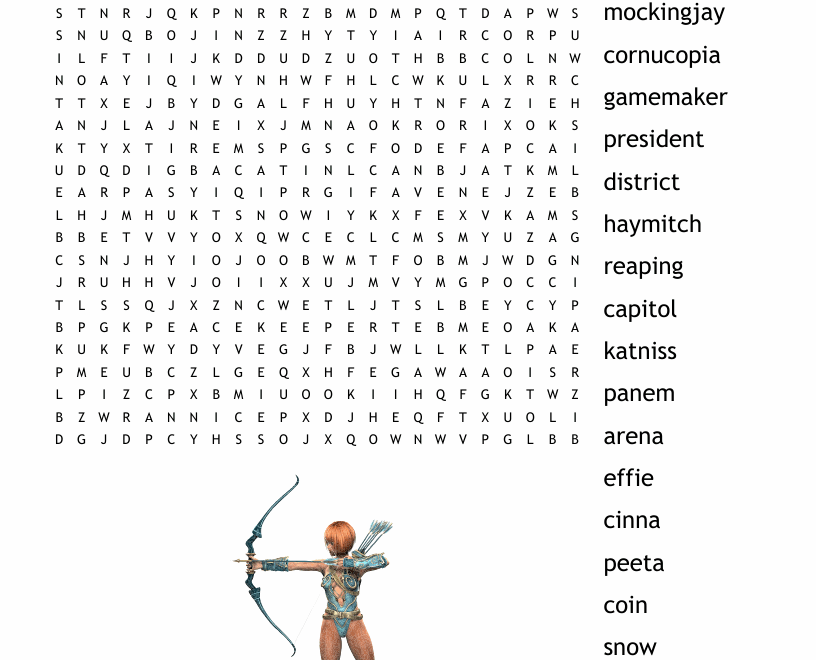 S T N R J Q K P N R R Z B M D M P Q T D A P W S
S N U Q B O J I N Z Z H Y T Y I A I R C O R P U
I L F T I I J K D D U D Z U O T H B B C O L N W
N O A Y I Q I W Y N H W F H L C W K U L X R R C
T T X E J B Y D G A L F H U Y H T N F A Z I E H
A N J L A J N E I X J M N A O K R O R I X O K S
K T Y X T I R E M S P G S C F O D E F A P C A I
U D Q D I G B A C A T I N L C A N B J A T K M L
E A R P A S Y I Q I P R G I F A V E N E J Z E B
L H J M H U K T S N O W I Y K X F E X V K A M S
B B E T V V Y O X Q W C E C L C M S M Y U Z A G
C S N J H Y I O J O O B W M T F O B M J W D G N
J R U H H V J O I I X X U J M V Y M G P O C C I
T L S S Q J X Z N C W E T L J T S L B E Y C Y P
B P G K P E A C E K E E P E R T E B M E O A K A
K U K F W Y D Y V E G J F B J W L L K T L P A E
P M E U B C Z L G E Q X H F E G A W A A O I S R
L P I Z C P X B M I U O O K I I H Q F G K T W Z
B Z W R A N N I C E P X D J H E Q F T X U O L I
D G J D P C Y H S S O J X Q O W N W V P G L B B

mockingjay
cornucopia
gamemaker
president
district
haymitch
reaping
capitol
katniss
panem
arena
effie
cinna
peeta
coin
snow